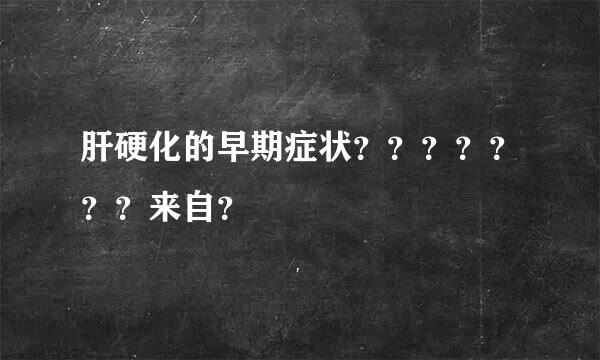 肝硬化的早期症状？？？？？？？来自?